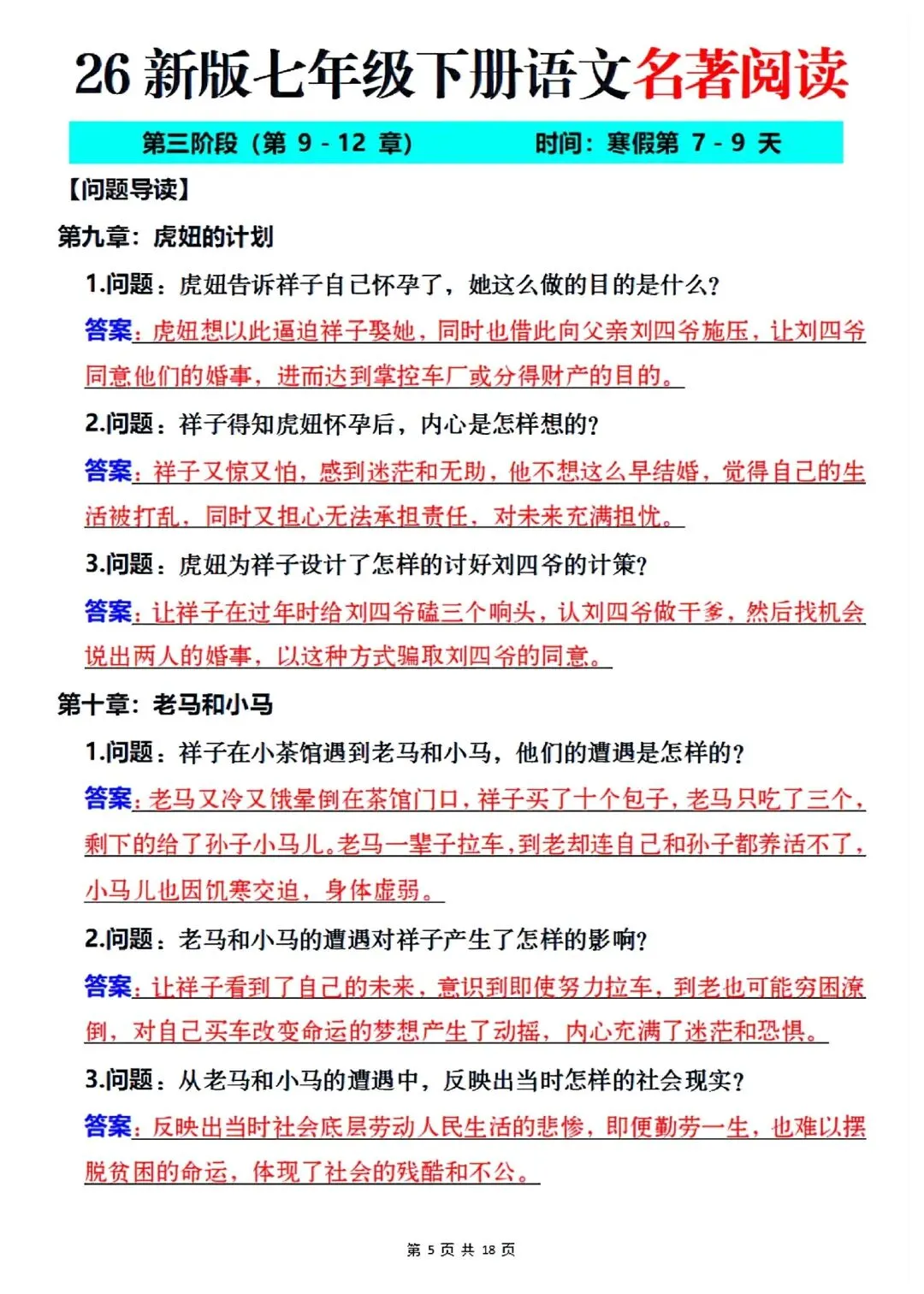 26 新版七年级下册语文名著阅读

第三阶段（第 9 - 12 章）　　时间：寒假第 7 - 9 天

【问题导读】

第九章：虎妞的计划

1.问题：虎妞告诉祥子自己怀孕了，她这么做的目的是什么？

答案：虎妞想以此逼迫祥子娶她，同时也借此向父亲刘四爷施压，让刘四爷同意他们的婚事，进而达到掌控车厂或分得财产的目的。

2.问题：祥子得知虎妞怀孕后，内心是怎样想的？

答案：祥子又惊又怕，感到迷茫和无助，他不想这么早结婚，觉得自己的生活被打乱，同时又担心无法承担责任，对未来充满担忧。

3.问题：虎妞为祥子设计了怎样的讨好刘四爷的计策？

答案：让祥子在过年时给刘四爷磕三个响头，认刘四爷做干爹，然后找机会说出两人的婚事，以这种方式骗取刘四爷的同意。

第十章：老马和小马

1.问题：祥子在小茶馆遇到老马和小马，他们的遭遇是怎样的？

答案：老马又冷又饿晕倒在茶馆门口，祥子买了十个包子，老马只吃了三个，剩下的给了孙子小马儿。老马一辈子拉车，到老却连自己和孙子都养活不了，小马儿也因饥寒交迫，身体虚弱。

2.问题：老马和小马的遭遇对祥子产生了怎样的影响？

答案：让祥子看到了自己的未来，意识到即使努力拉车，到老也可能穷困潦倒，对自己买车改变命运的梦想产生了动摇，内心充满了迷茫和恐惧。

3.问题：从老马和小马的遭遇中，反映出当时怎样的社会现实？

答案：反映出当时社会底层劳动人民生活的悲惨，即便勤劳一生，也难以摆脱贫困的命运，体现了社会的残酷和不公。

第 5 页 共 18 页